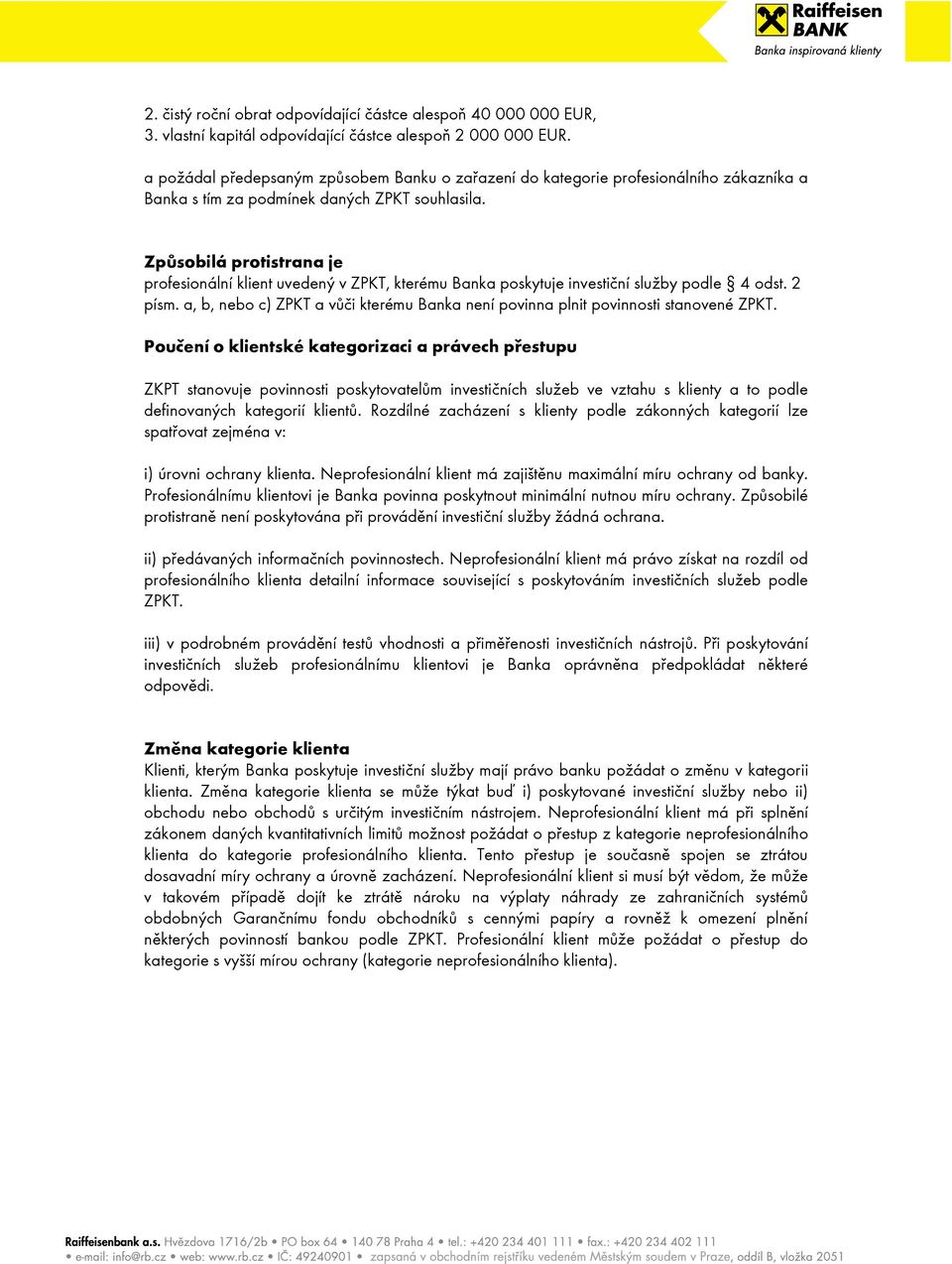 Raiffeisen BANK
Banka inspirovaná klienty

2. čistý roční obrat odpovídající částce alespoň 40 000 000 EUR,
3. vlastní kapitál odpovídající částce alespoň 2 000 000 EUR.

a požádal předepsaným způsobem Banku o zařazení do kategorie profesionálního zákazníka a Banka s tím za podmínek daných ZPKT souhlasila.

Způsobilá protistrana je
profesionální klient uvedený v ZPKT, kterému Banka poskytuje investiční služby podle § 4 odst. 2 písm. a, b, nebo c) ZPKT a vůči kterému Banka není povinna plnit povinnosti stanovené ZPKT.

Poučení o klientské kategorizaci a právech přestupu

ZKPT stanovuje povinnosti poskytovatelům investičních služeb ve vztahu s klienty a to podle definovaných kategorií klientů. Rozdílné zacházení s klienty podle zákonných kategorií lze spatřovat zejména v:

i) úrovni ochrany klienta. Neprofesionální klient má zajištěnu maximální míru ochrany od banky. Profesionálnímu klientovi je Banka povinna poskytnout minimální nutnou míru ochrany. Způsobilé protistraně není poskytována při provádění investiční služby žádná ochrana.

ii) předávaných informačních povinnostech. Neprofesionální klient má právo získat na rozdíl od profesionálního klienta detailní informace související s poskytováním investičních služeb podle ZPKT.

iii) v podrobném provádění testů vhodnosti a přiměřenosti investičních nástrojů. Při poskytování investičních služeb profesionálnímu klientovi je Banka oprávněna předpokládat některé odpovědi.

Změna kategorie klienta
Klienti, kterým Banka poskytuje investiční služby mají právo banku požádat o změnu v kategorii klienta. Změna kategorie klienta se může týkat buď i) poskytované investiční služby nebo ii) obchodu nebo obchodů s určitým investičním nástrojem. Neprofesionální klient má při splnění zákonem daných kvantitativních limitů možnost požádat o přestup z kategorie neprofesionálního klienta do kategorie profesionálního klienta. Tento přestup je současně spojen se ztrátou dosavadní míry ochrany a úrovně zacházení. Neprofesionální klient si musí být vědom, že může v takovém případě dojít ke ztrátě nároku na výplaty náhrady ze zahraničních systémů obdobných Garančnímu fondu obchodníků s cennými papíry a rovněž k omezení plnění některých povinností bankou podle ZPKT. Profesionální klient může požádat o přestup do kategorie s vyšší mírou ochrany (kategorie neprofesionálního klienta).

Raiffeisenbank a.s. Hvězdova 1716/2b • PO box 64 • 140 78 Praha 4 • tel.: +420 234 401 111 • fax.: +420 234 402 111
• e-mail: info@rb.cz • web: www.rb.cz • IČ: 49240901 • zapsaná v obchodním rejstříku vedeném Městským soudem v Praze, oddíl B, vložka 2051